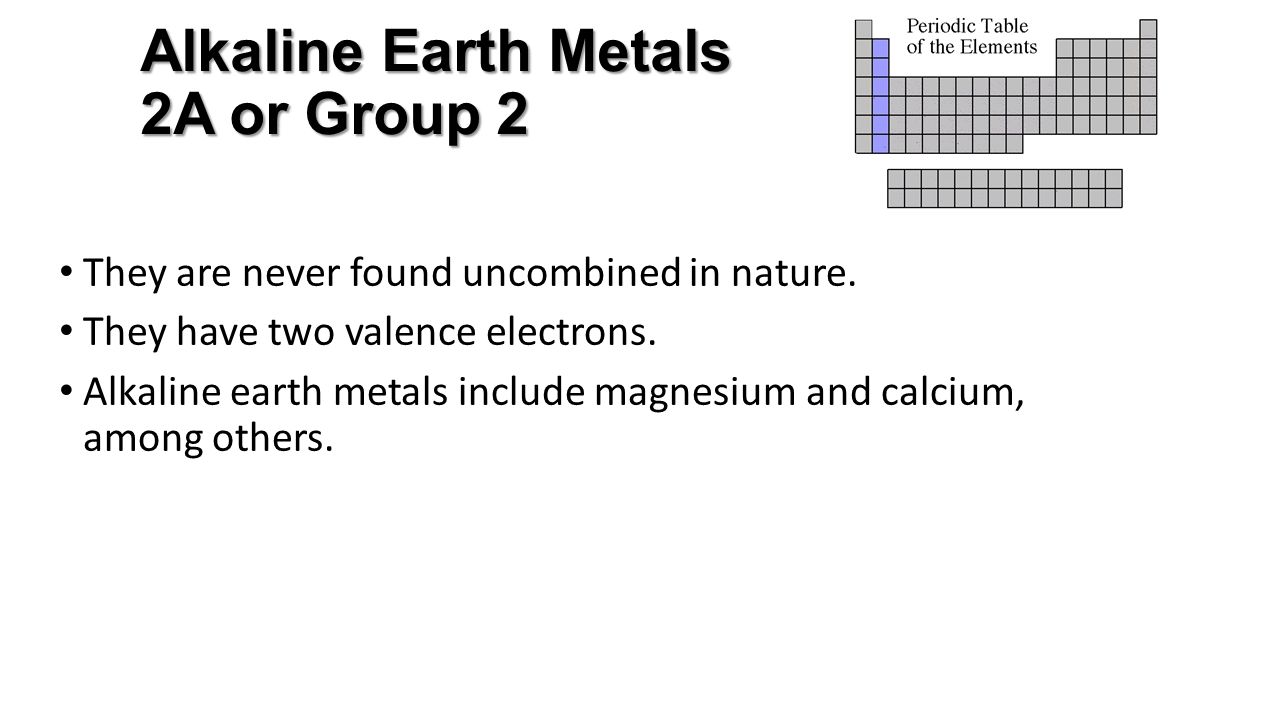 Alkaline Earth Metals
2A or Group 2

Periodic Table of the Elements

• They are never found uncombined in nature.
• They have two valence electrons.
• Alkaline earth metals include magnesium and calcium, among others.